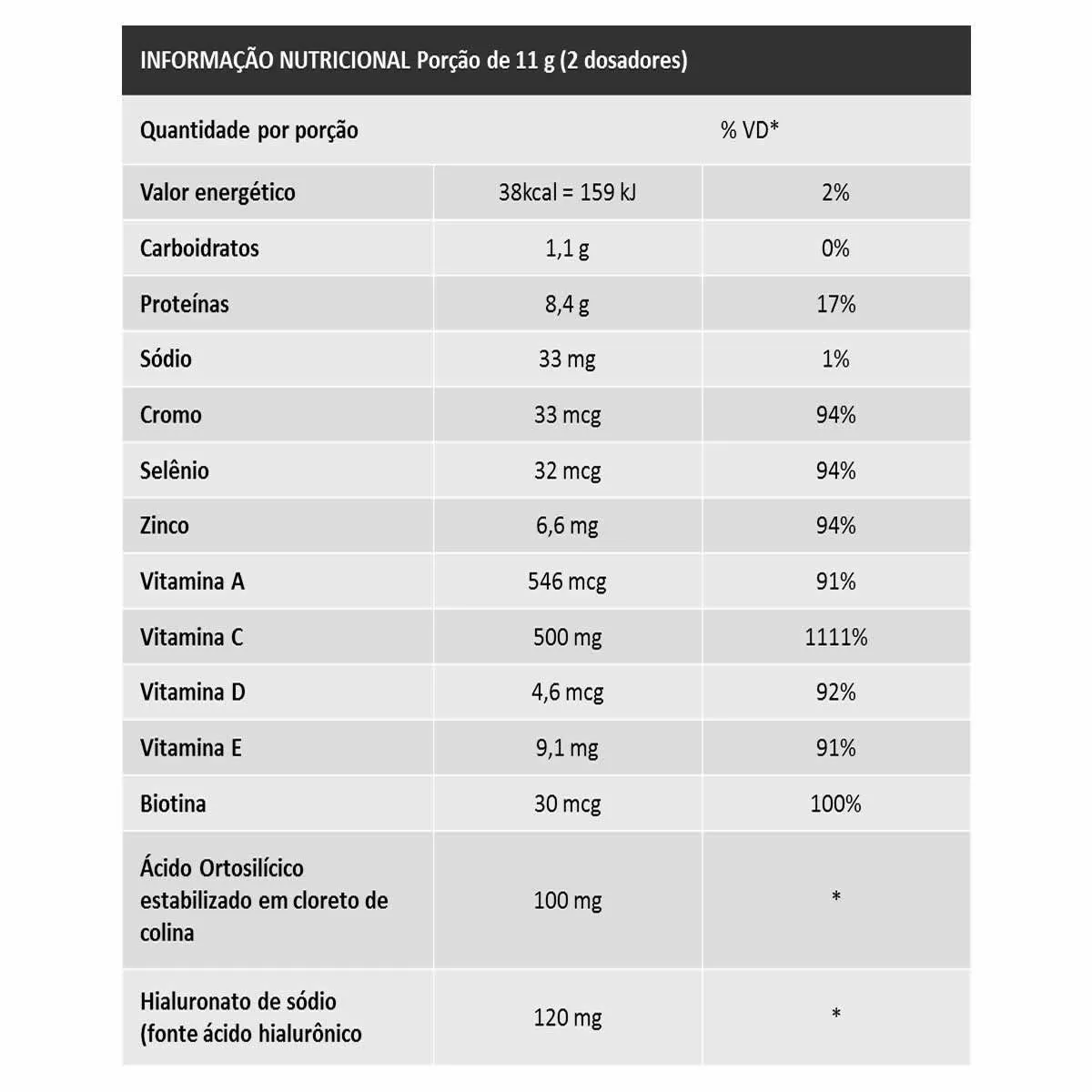 INFORMAÇÃO NUTRICIONAL Porção de 11 g (2 dosadores)

| Quantidade por porção | | % VD* |
|---|---|---|
| Valor energético | 38kcal = 159 kJ | 2% |
| Carboidratos | 1,1 g | 0% |
| Proteínas | 8,4 g | 17% |
| Sódio | 33 mg | 1% |
| Cromo | 33 mcg | 94% |
| Selênio | 32 mcg | 94% |
| Zinco | 6,6 mg | 94% |
| Vitamina A | 546 mcg | 91% |
| Vitamina C | 500 mg | 1111% |
| Vitamina D | 4,6 mcg | 92% |
| Vitamina E | 9,1 mg | 91% |
| Biotina | 30 mcg | 100% |
| Ácido Ortosilícico estabilizado em cloreto de colina | 100 mg | * |
| Hialuronato de sódio (fonte ácido hialurônico | 120 mg | * |